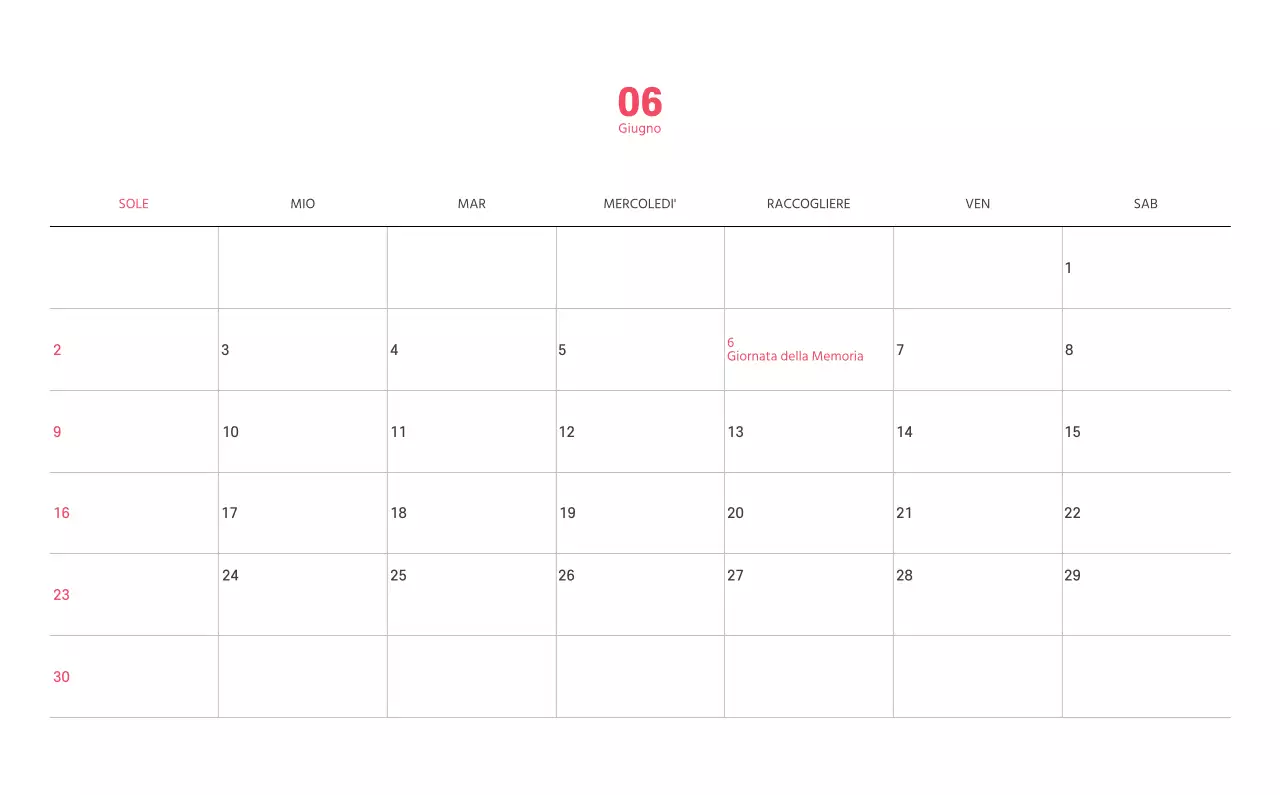 06
Giugno

| SOLE | MIO | MAR | MERCOLEDI' | RACCOGLIERE | VEN | SAB |
|---|---|---|---|---|---|---|
| | | | | | | 1 |
| 2 | 3 | 4 | 5 | 6 Giornata della Memoria | 7 | 8 |
| 9 | 10 | 11 | 12 | 13 | 14 | 15 |
| 16 | 17 | 18 | 19 | 20 | 21 | 22 |
| 23 | 24 | 25 | 26 | 27 | 28 | 29 |
| 30 | | | | | | |